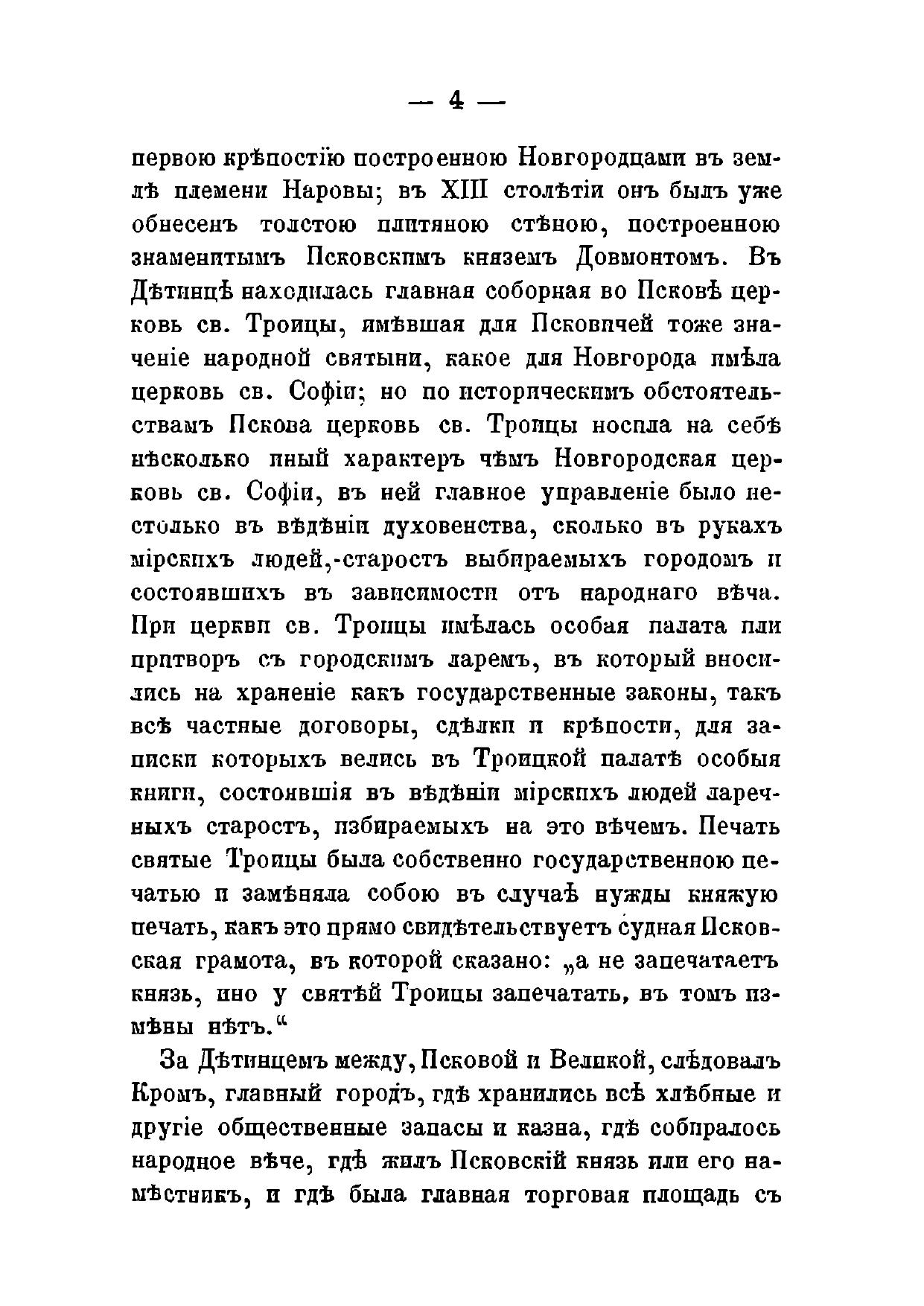 — 4 —

первою крѣпостію построенною Новгородцами въ землѣ племени Наровы; въ XIII столѣтіи онъ былъ уже обнесенъ толстою плитяною стѣною, построенною знаменитымъ Псковскимъ княземъ Довмонтомъ. Въ Дѣтинцѣ находилась главная соборная во Псковѣ церковь св. Троицы, имѣвшая для Псковичей тоже значеніе народной святыни, какое для Новгорода имѣла церковь св. Софіи; но по историческимъ обстоятельствамъ Пскова церковь св. Троицы носила на себѣ нѣсколько иный характеръ чѣмъ Новгородская церковь св. Софіи, въ ней главное управленіе было нестолько въ вѣдѣніи духовенства, сколько въ рукахъ мірскихъ людей,-старостъ выбираемыхъ городомъ и состоявшихъ въ зависимости отъ народнаго вѣча. При церкви св. Троицы имѣлась особая палата или притворъ съ городскимъ ларемъ, въ который вносились на храненіе какъ государственные законы, такъ всѣ частные договоры, сдѣлки и крѣпости, для записки которыхъ велись въ Троицкой палатѣ особыя книги, состоявшія въ вѣдѣніи мірскихъ людей ларечныхъ старостъ, избираемыхъ на это вѣчемъ. Печать святые Троицы была собственно государственною печатью и замѣняла собою въ случаѣ нужды княжую печать, какъ это прямо свидѣтельствуетъ судная Псковская грамота, въ которой сказано: „а не запечатаетъ князь, ино у святѣй Троицы запечатать, въ томъ измѣны нѣтъ.“

За Дѣтинцемъ между, Псковой и Великой, слѣдовалъ Кромъ, главный городъ, гдѣ хранились всѣ хлѣбные и другіе общественные запасы и казна, гдѣ собиралось народное вѣче, гдѣ жилъ Псковскій князь или его намѣстникъ, и гдѣ была главная торговая площадь съ